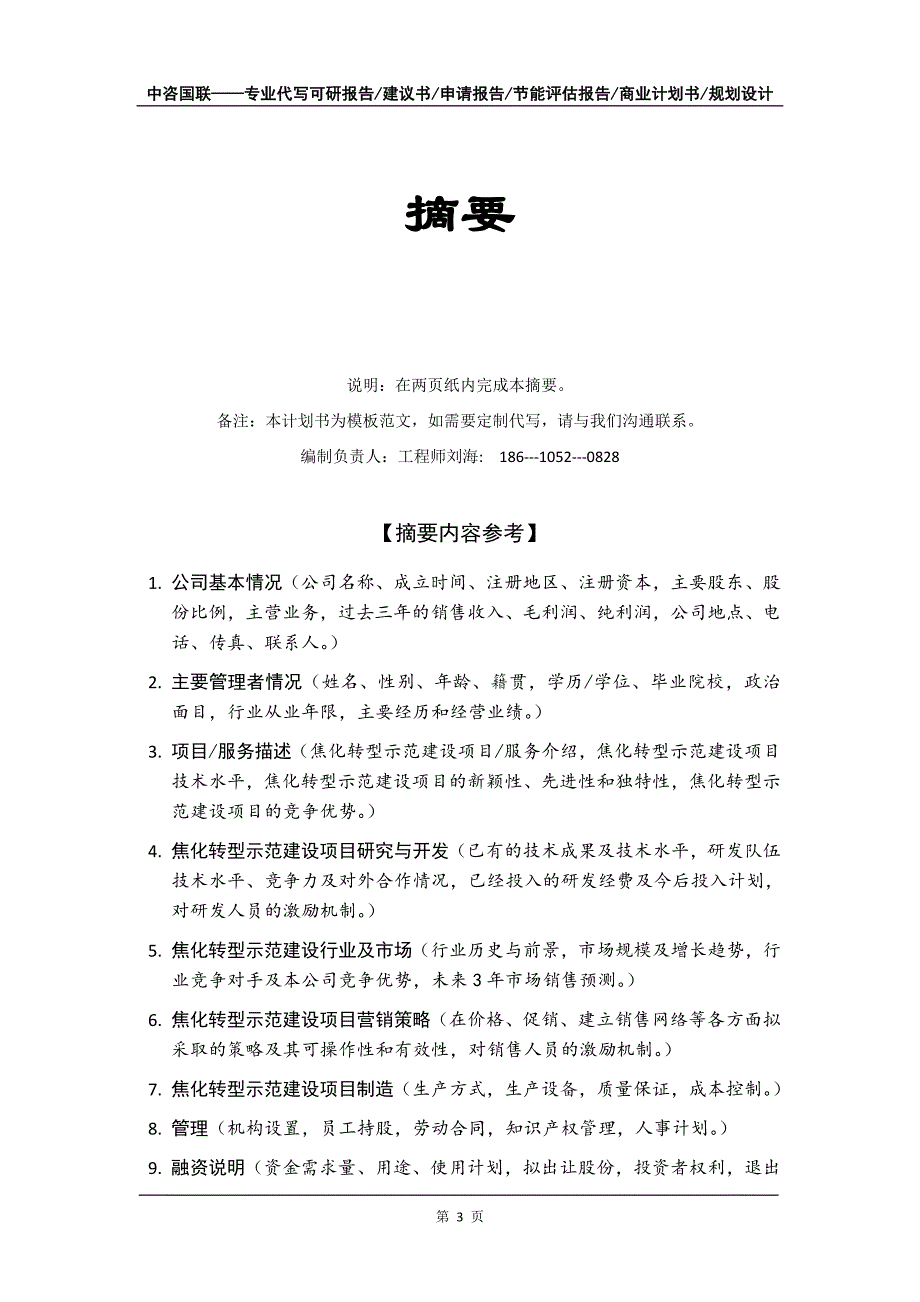 中咨国联——专业代写可研报告/建议书/申请报告/节能评估报告/商业计划书/规划设计

摘要

说明：在两页纸内完成本摘要。

备注：本计划书为模板范文，如需要定制代写，请与我们沟通联系。

编制负责人：工程师刘海： 186---1052---0828

【摘要内容参考】

1. 公司基本情况（公司名称、成立时间、注册地区、注册资本，主要股东、股份比例，主营业务，过去三年的销售收入、毛利润、纯利润，公司地点、电话、传真、联系人。）

2. 主要管理者情况（姓名、性别、年龄、籍贯，学历/学位、毕业院校，政治面目，行业从业年限，主要经历和经营业绩。）

3. 项目/服务描述（焦化转型示范建设项目/服务介绍，焦化转型示范建设项目技术水平，焦化转型示范建设项目的新颖性、先进性和独特性，焦化转型示范建设项目的竞争优势。）

4. 焦化转型示范建设项目研究与开发（已有的技术成果及技术水平，研发队伍技术水平、竞争力及对外合作情况，已经投入的研发经费及今后投入计划，对研发人员的激励机制。）

5. 焦化转型示范建设行业及市场（行业历史与前景，市场规模及增长趋势，行业竞争对手及本公司竞争优势，未来 3 年市场销售预测。）

6. 焦化转型示范建设项目营销策略（在价格、促销、建立销售网络等各方面拟采取的策略及其可操作性和有效性，对销售人员的激励机制。）

7. 焦化转型示范建设项目制造（生产方式，生产设备，质量保证，成本控制。）

8. 管理（机构设置，员工持股，劳动合同，知识产权管理，人事计划。）

9. 融资说明（资金需求量、用途、使用计划，拟出让股份，投资者权利，退出

第 3 页